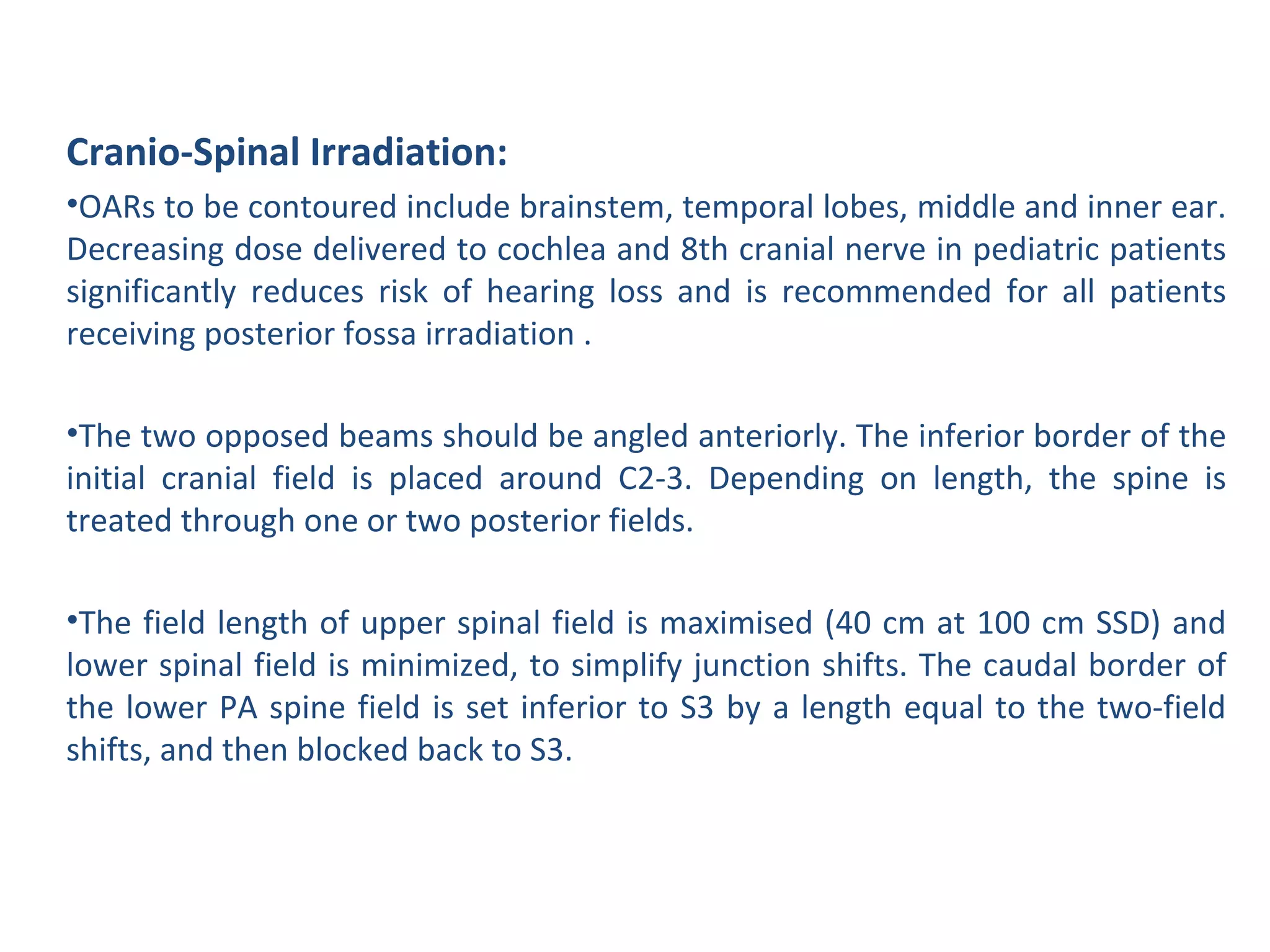 Cranio-Spinal Irradiation:

•OARs to be contoured include brainstem, temporal lobes, middle and inner ear. Decreasing dose delivered to cochlea and 8th cranial nerve in pediatric patients significantly reduces risk of hearing loss and is recommended for all patients receiving posterior fossa irradiation .

•The two opposed beams should be angled anteriorly. The inferior border of the initial cranial field is placed around C2-3. Depending on length, the spine is treated through one or two posterior fields.

•The field length of upper spinal field is maximised (40 cm at 100 cm SSD) and lower spinal field is minimized, to simplify junction shifts. The caudal border of the lower PA spine field is set inferior to S3 by a length equal to the two-field shifts, and then blocked back to S3.